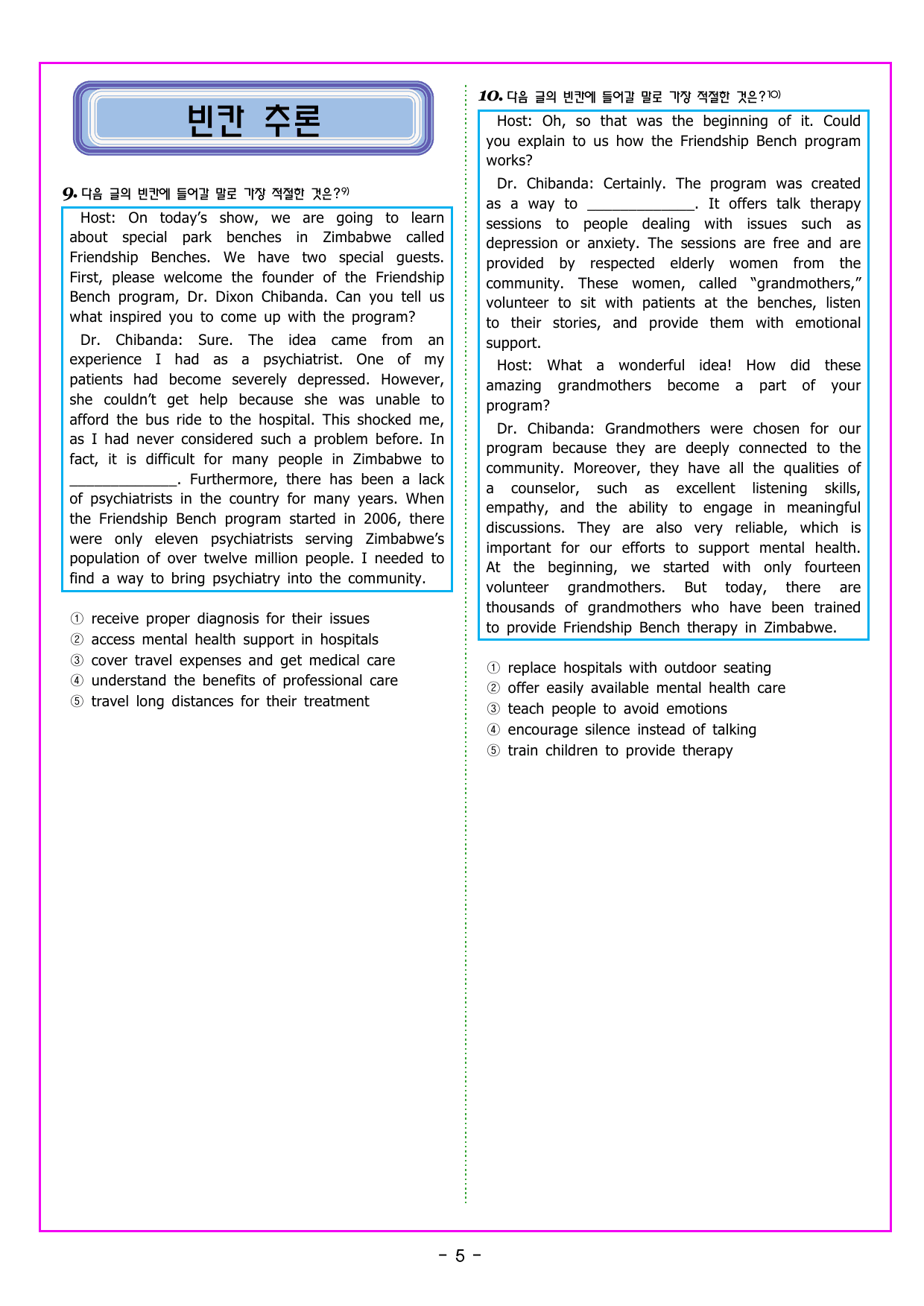 빈칸 추론

9. 다음 글의 빈칸에 들어갈 말로 가장 적절한 것은?$^{9)}$

Host: On today's show, we are going to learn about special park benches in Zimbabwe called Friendship Benches. We have two special guests. First, please welcome the founder of the Friendship Bench program, Dr. Dixon Chibanda. Can you tell us what inspired you to come up with the program?

Dr. Chibanda: Sure. The idea came from an experience I had as a psychiatrist. One of my patients had become severely depressed. However, she couldn't get help because she was unable to afford the bus ride to the hospital. This shocked me, as I had never considered such a problem before. In fact, it is difficult for many people in Zimbabwe to ____. Furthermore, there has been a lack of psychiatrists in the country for many years. When the Friendship Bench program started in 2006, there were only eleven psychiatrists serving Zimbabwe's population of over twelve million people. I needed to find a way to bring psychiatry into the community.

① receive proper diagnosis for their issues
② access mental health support in hospitals
③ cover travel expenses and get medical care
④ understand the benefits of professional care
⑤ travel long distances for their treatment

10. 다음 글의 빈칸에 들어갈 말로 가장 적절한 것은?$^{10)}$

Host: Oh, so that was the beginning of it. Could you explain to us how the Friendship Bench program works?

Dr. Chibanda: Certainly. The program was created as a way to ____. It offers talk therapy sessions to people dealing with issues such as depression or anxiety. The sessions are free and are provided by respected elderly women from the community. These women, called "grandmothers," volunteer to sit with patients at the benches, listen to their stories, and provide them with emotional support.

Host: What a wonderful idea! How did these amazing grandmothers become a part of your program?

Dr. Chibanda: Grandmothers were chosen for our program because they are deeply connected to the community. Moreover, they have all the qualities of a counselor, such as excellent listening skills, empathy, and the ability to engage in meaningful discussions. They are also very reliable, which is important for our efforts to support mental health. At the beginning, we started with only fourteen volunteer grandmothers. But today, there are thousands of grandmothers who have been trained to provide Friendship Bench therapy in Zimbabwe.

① replace hospitals with outdoor seating
② offer easily available mental health care
③ teach people to avoid emotions
④ encourage silence instead of talking
⑤ train children to provide therapy

- 5 -